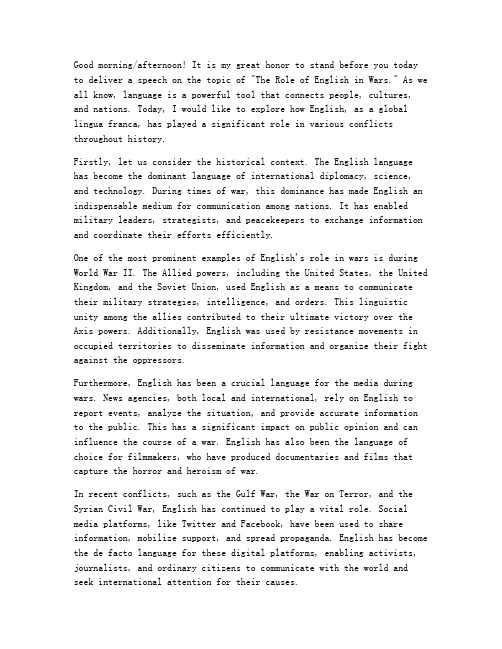 Good morning/afternoon! It is my great honor to stand before you today to deliver a speech on the topic of "The Role of English in Wars." As we all know, language is a powerful tool that connects people, cultures, and nations. Today, I would like to explore how English, as a global lingua franca, has played a significant role in various conflicts throughout history.

Firstly, let us consider the historical context. The English language has become the dominant language of international diplomacy, science, and technology. During times of war, this dominance has made English an indispensable medium for communication among nations. It has enabled military leaders, strategists, and peacekeepers to exchange information and coordinate their efforts efficiently.

One of the most prominent examples of English's role in wars is during World War II. The Allied powers, including the United States, the United Kingdom, and the Soviet Union, used English as a means to communicate their military strategies, intelligence, and orders. This linguistic unity among the allies contributed to their ultimate victory over the Axis powers. Additionally, English was used by resistance movements in occupied territories to disseminate information and organize their fight against the oppressors.

Furthermore, English has been a crucial language for the media during wars. News agencies, both local and international, rely on English to report events, analyze the situation, and provide accurate information to the public. This has a significant impact on public opinion and can influence the course of a war. English has also been the language of choice for filmmakers, who have produced documentaries and films that capture the horror and heroism of war.

In recent conflicts, such as the Gulf War, the War on Terror, and the Syrian Civil War, English has continued to play a vital role. Social media platforms, like Twitter and Facebook, have been used to share information, mobilize support, and spread propaganda. English has become the de facto language for these digital platforms, enabling activists, journalists, and ordinary citizens to communicate with the world and seek international attention for their causes.